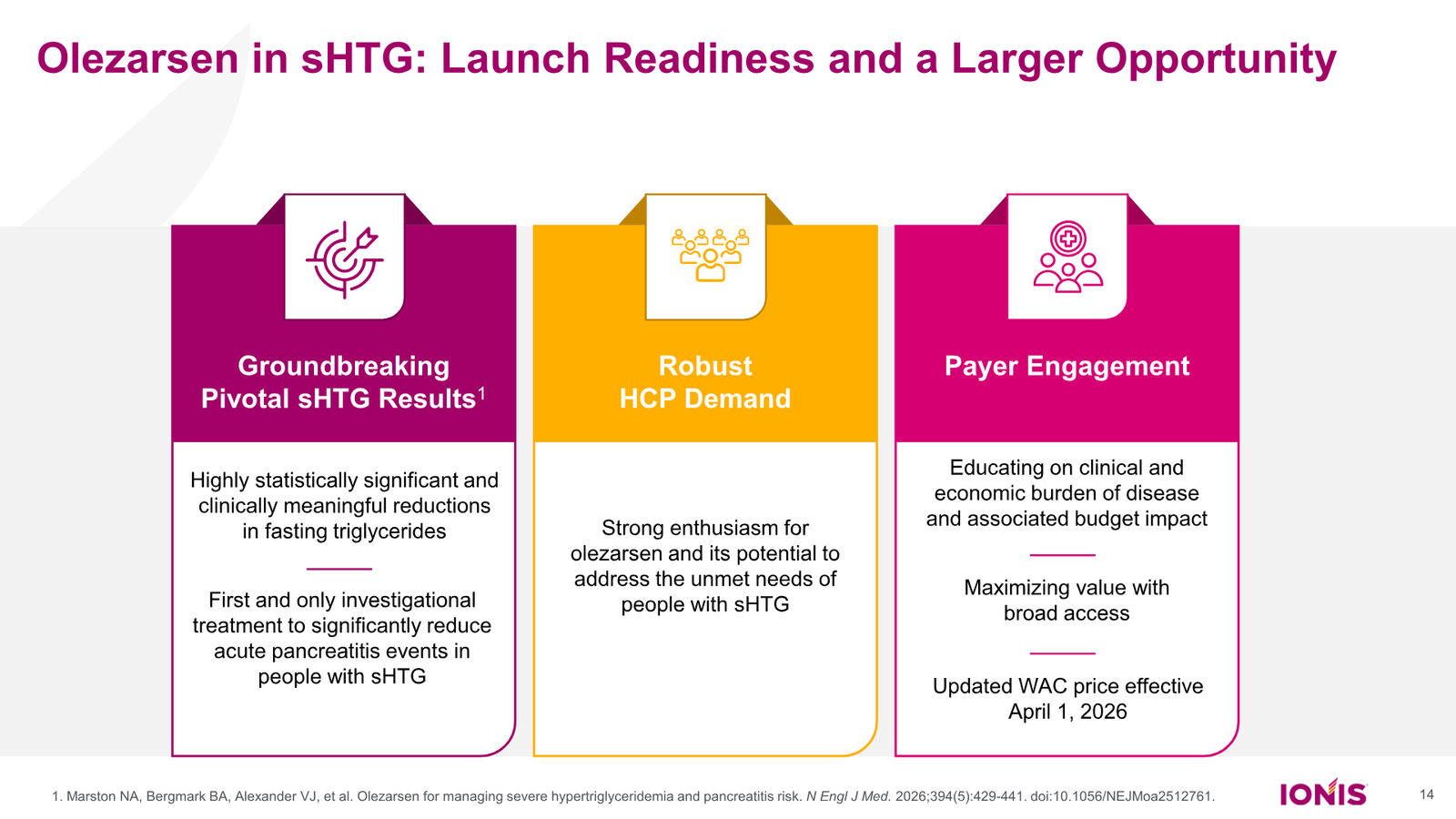 Olezarsen in sHTG: Launch Readiness and a Larger Opportunity

Groundbreaking Pivotal sHTG Results$^1$

Highly statistically significant and clinically meaningful reductions in fasting triglycerides

First and only investigational treatment to significantly reduce acute pancreatitis events in people with sHTG

Robust HCP Demand

Strong enthusiasm for olezarsen and its potential to address the unmet needs of people with sHTG

Payer Engagement

Educating on clinical and economic burden of disease and associated budget impact

Maximizing value with broad access

Updated WAC price effective April 1, 2026

1. Marston NA, Bergmark BA, Alexander VJ, et al. Olezarsen for managing severe hypertriglyceridemia and pancreatitis risk. N Engl J Med. 2026;394(5):429-441. doi:10.1056/NEJMoa2512761.

IONIS

14